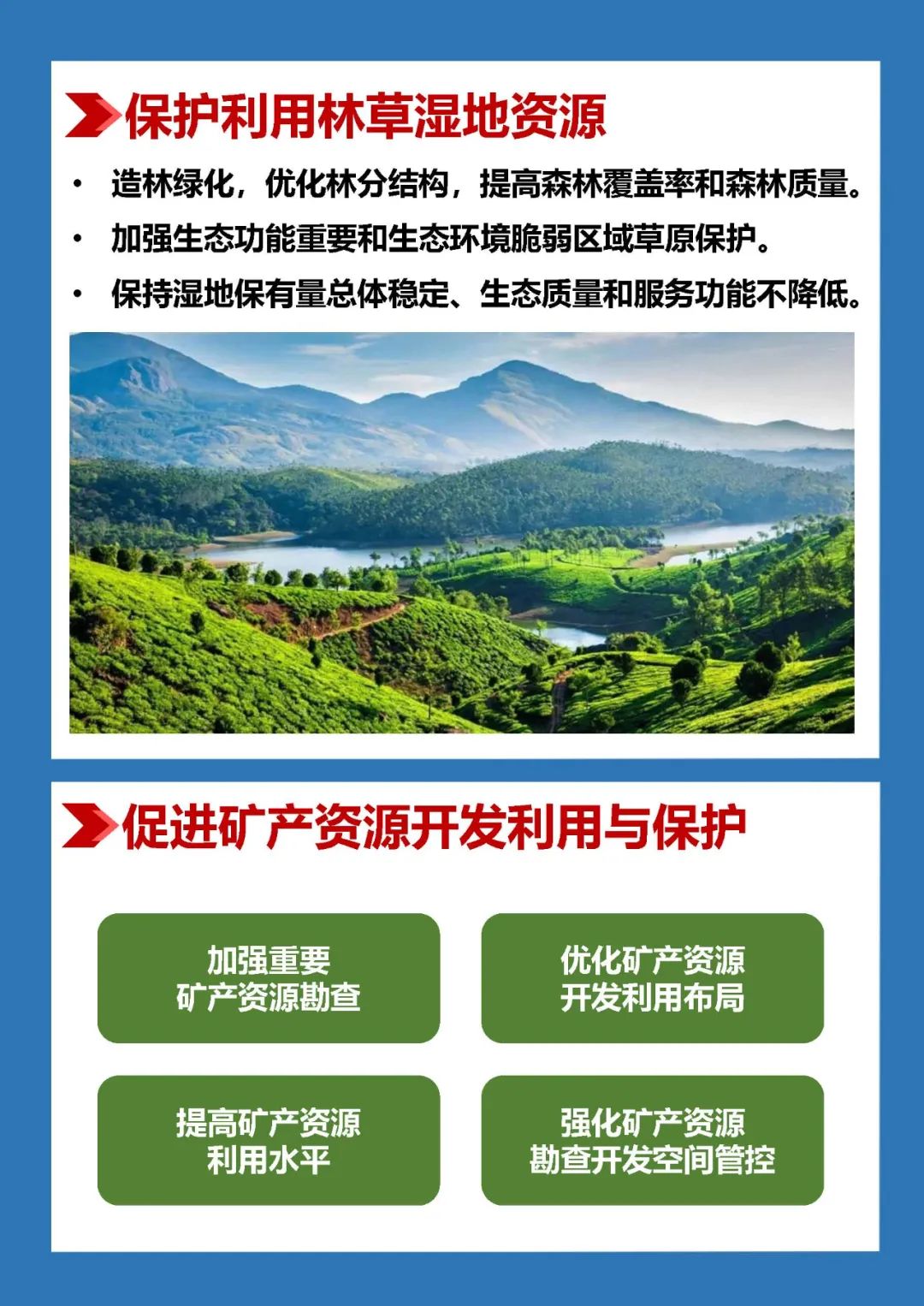 保护利用林草湿地资源

• 造林绿化，优化林分结构，提高森林覆盖率和森林质量。
• 加强生态功能重要和生态环境脆弱区域草原保护。
• 保持湿地保有量总体稳定、生态质量和服务功能不降低。

促进矿产资源开发利用与保护

加强重要
矿产资源勘查

优化矿产资源
开发利用布局

提高矿产资源
利用水平

强化矿产资源
勘查开发空间管控